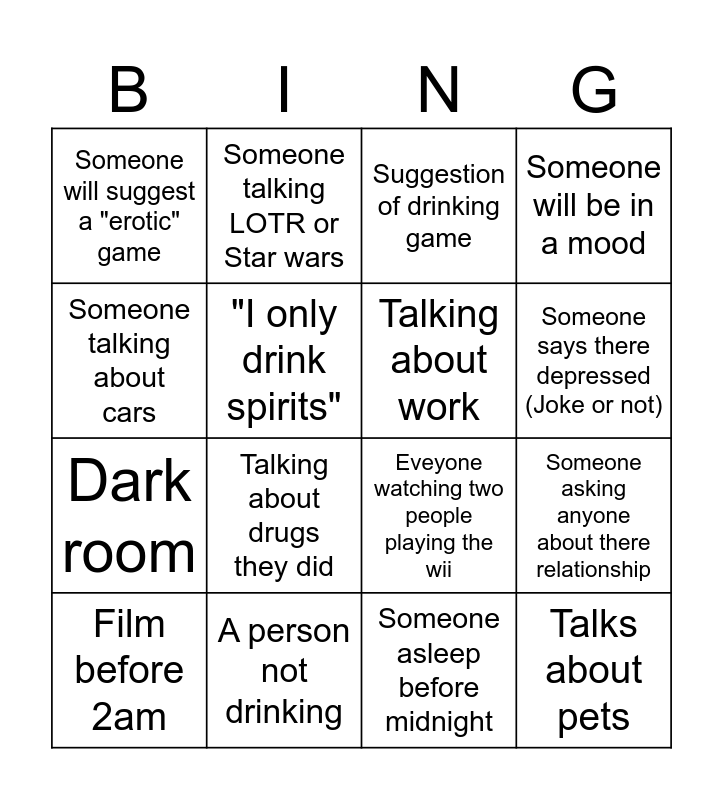 | B | I | N | G |
|---|---|---|---|
| Someone will suggest a "erotic" game | Someone talking LOTR or Star wars | Suggestion of drinking game | Someone will be in a mood |
| Someone talking about cars | "I only drink spirits" | Talking about work | Someone says there depressed (Joke or not) |
| Dark room | Talking about drugs they did | Eveyone watching two people playing the wii | Someone asking anyone about there relationship |
| Film before 2am | A person not drinking | Someone asleep before midnight | Talks about pets |